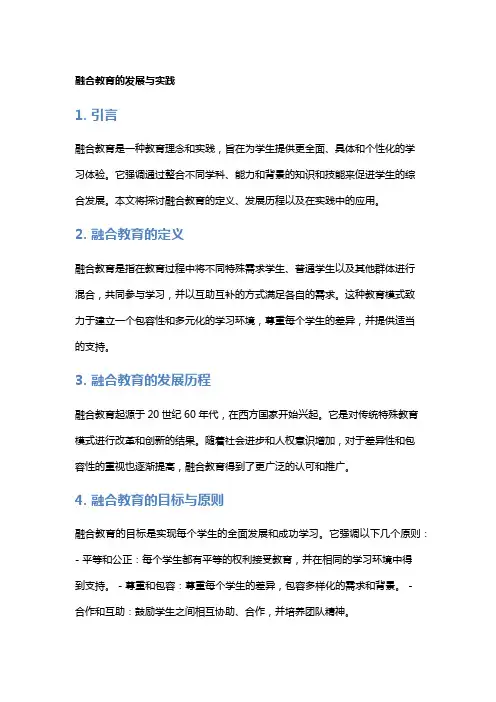 融合教育的发展与实践

1. 引言

融合教育是一种教育理念和实践，旨在为学生提供更全面、具体和个性化的学习体验。它强调通过整合不同学科、能力和背景的知识和技能来促进学生的综合发展。本文将探讨融合教育的定义、发展历程以及在实践中的应用。

2. 融合教育的定义

融合教育是指在教育过程中将不同特殊需求学生、普通学生以及其他群体进行混合，共同参与学习，并以互助互补的方式满足各自的需求。这种教育模式致力于建立一个包容性和多元化的学习环境，尊重每个学生的差异，并提供适当的支持。

3. 融合教育的发展历程

融合教育起源于 20 世纪 60 年代，在西方国家开始兴起。它是对传统特殊教育模式进行改革和创新的结果。随着社会进步和人权意识增加，对于差异性和包容性的重视也逐渐提高，融合教育得到了更广泛的认可和推广。

4. 融合教育的目标与原则

融合教育的目标是实现每个学生的全面发展和成功学习。它强调以下几个原则：- 平等和公正：每个学生都有平等的权利接受教育，并在相同的学习环境中得到支持。 - 尊重和包容：尊重每个学生的差异，包容多样化的需求和背景。 - 合作和互助：鼓励学生之间相互协助、合作，并培养团队精神。